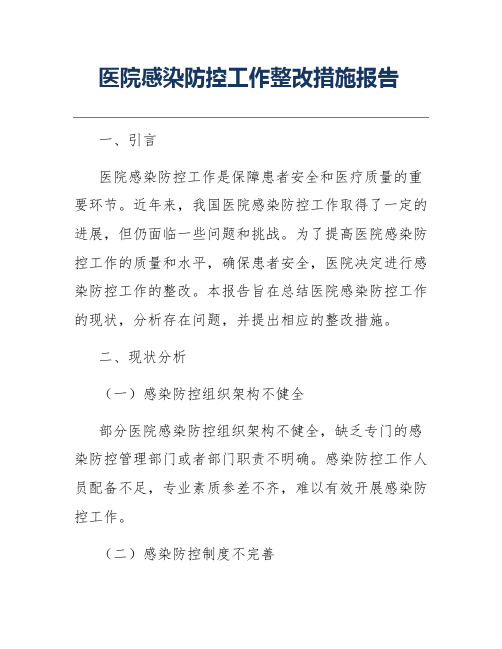 医院感染防控工作整改措施报告

一、引言

医院感染防控工作是保障患者安全和医疗质量的重要环节。近年来，我国医院感染防控工作取得了一定的进展，但仍面临一些问题和挑战。为了提高医院感染防控工作的质量和水平，确保患者安全，医院决定进行感染防控工作的整改。本报告旨在总结医院感染防控工作的现状，分析存在问题，并提出相应的整改措施。

二、现状分析

（一）感染防控组织架构不健全

部分医院感染防控组织架构不健全，缺乏专门的感染防控管理部门或者部门职责不明确。感染防控工作人员配备不足，专业素质参差不齐，难以有效开展感染防控工作。

（二）感染防控制度不完善